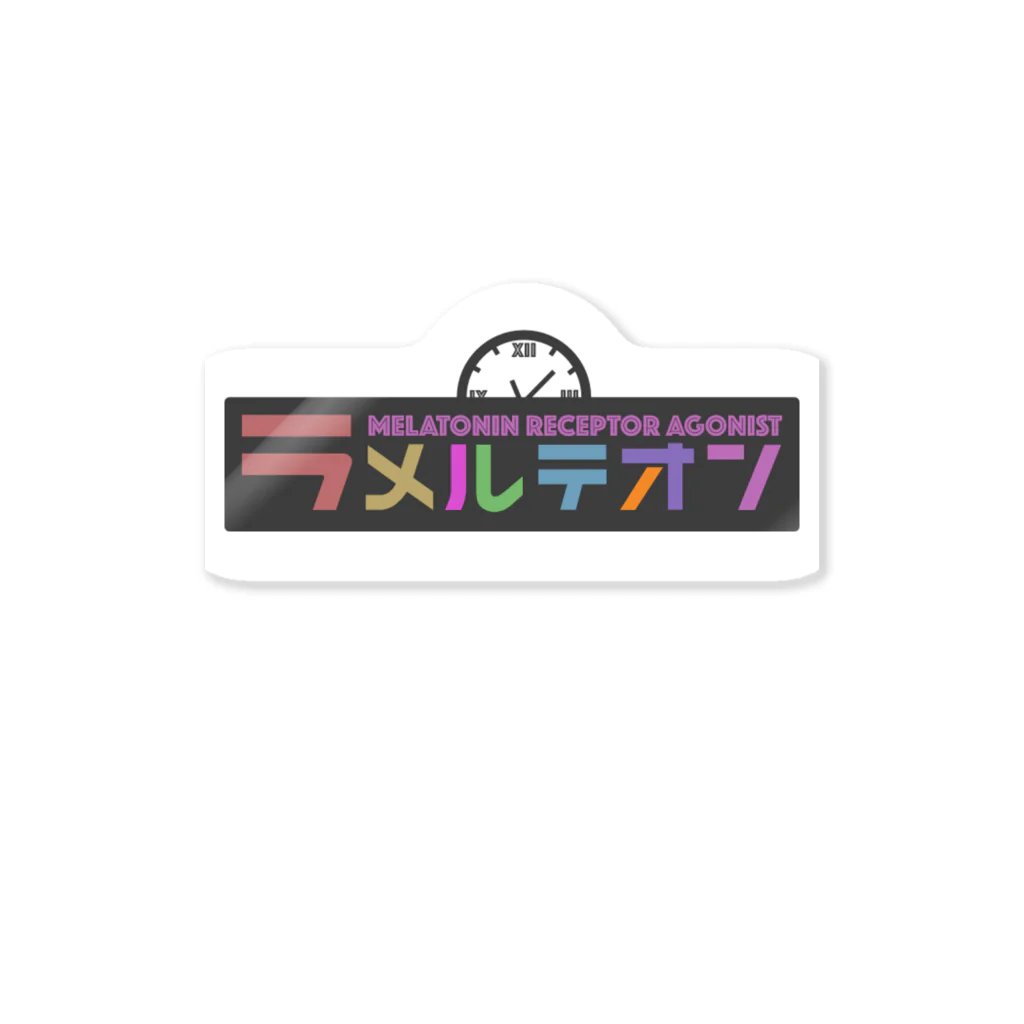 XII
IX
III
MELATONIN RECEPTOR AGONIST
ラメルテオン